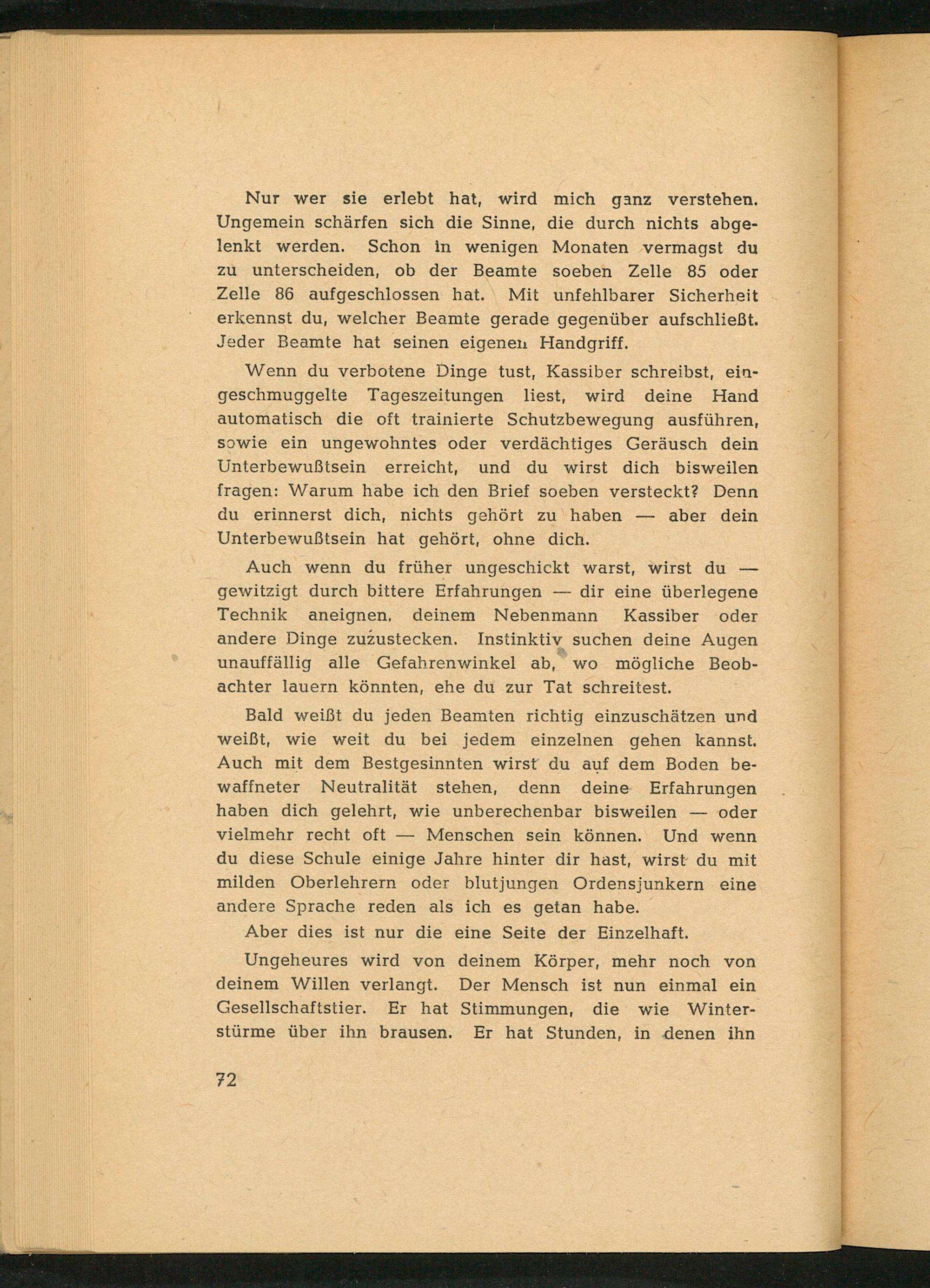 Nur wer sie erlebt hat, wird mich ganz verstehen. Ungemein schärfen sich die Sinne, die durch nichts abgelenkt werden. Schon in wenigen Monaten vermagst du zu unterscheiden, ob der Beamte soeben Zelle 85 oder Zelle 86 aufgeschlossen hat. Mit unfehlbarer Sicherheit erkennst du, welcher Beamte gerade gegenüber aufschließt. Jeder Beamte hat seinen eigenen Handgriff.

Wenn du verbotene Dinge tust, Kassiber schreibst, eingeschmuggelte Tageszeitungen liest, wird deine Hand automatisch die oft trainierte Schutzbewegung ausführen, sowie ein ungewohntes oder verdächtiges Geräusch dein Unterbewußtsein erreicht, und du wirst dich bisweilen fragen: Warum habe ich den Brief soeben versteckt? Denn du erinnerst dich, nichts gehört zu haben — aber dein Unterbewußtsein hat gehört, ohne dich.

Auch wenn du früher ungeschickt warst, wirst du — gewitzigt durch bittere Erfahrungen — dir eine überlegene Technik aneignen, deinem Nebenmann Kassiber oder andere Dinge zuzustecken. Instinktiv suchen deine Augen unauffällig alle Gefahrenwinkel ab, wo mögliche Beobachter lauern könnten, ehe du zur Tat schreitest.

Bald weißt du jeden Beamten richtig einzuschätzen und weißt, wie weit du bei jedem einzelnen gehen kannst. Auch mit dem Bestgesinnten wirst du auf dem Boden bewaffneter Neutralität stehen, denn deine Erfahrungen haben dich gelehrt, wie unberechenbar bisweilen — oder vielmehr recht oft — Menschen sein können. Und wenn du diese Schule einige Jahre hinter dir hast, wirst du mit milden Oberlehrern oder blutjungen Ordensjunkern eine andere Sprache reden als ich es getan habe.

Aber dies ist nur die eine Seite der Einzelhaft.

Ungeheures wird von deinem Körper, mehr noch von deinem Willen verlangt. Der Mensch ist nun einmal ein Gesellschaftstier. Er hat Stimmungen, die wie Winterstürme über ihn brausen. Er hat Stunden, in denen ihn

72